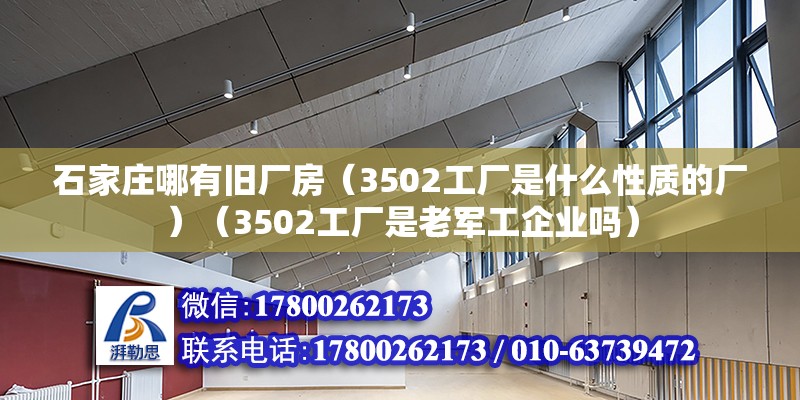 石家庄哪有旧厂房（3502工厂是什么性质的厂）（3502工厂是老军工企业吗）

湃勒思

微信：17800262173

联系电话：17800262173 / 010-63739472